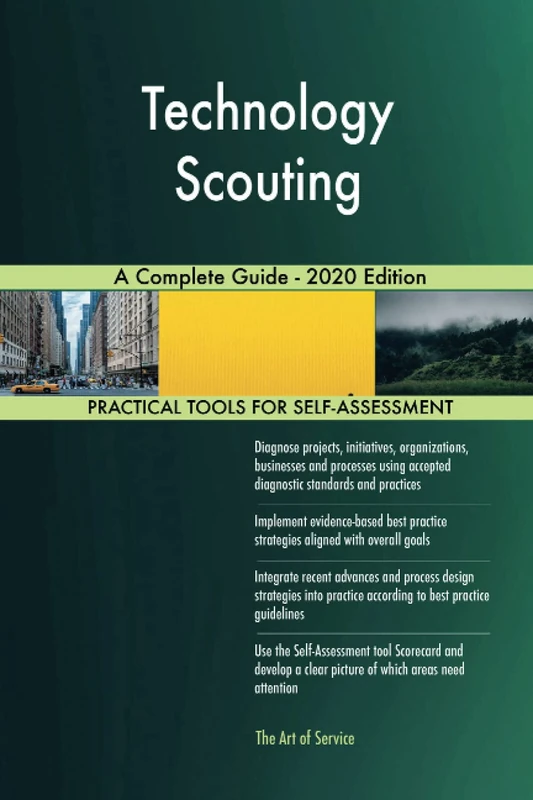 Technology Scouting

A Complete Guide - 2020 Edition

PRACTICAL TOOLS FOR SELF-ASSESSMENT

Diagnose projects, initiatives, organizations, businesses and processes using accepted diagnostic standards and practices

Implement evidence-based best practice strategies aligned with overall goals

Integrate recent advances and process design strategies into practice according to best practice guidelines

Use the Self-Assessment tool Scorecard and develop a clear picture of which areas need attention

The Art of Service